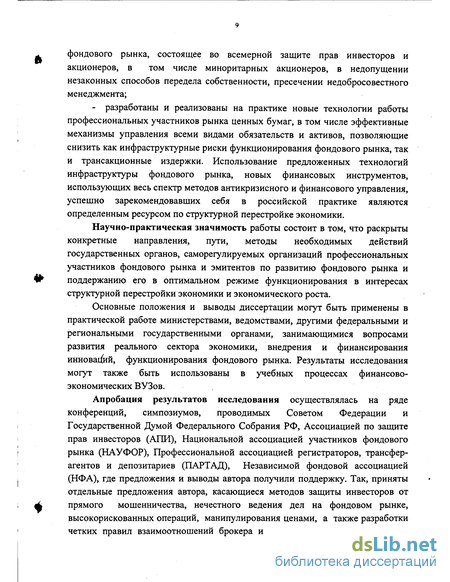 9

фондового рынка, состоящее во всемерной защите прав инвесторов и акционеров, в том числе миноритарных акционеров, в недопущении незаконных способов передела собственности, пресечении недобросовестного менеджмента;

- разработаны и реализованы на практике новые технологии работы профессиональных участников рынка ценных бумаг, в том числе эффективные механизмы управления всеми видами обязательств и активов, позволяющие снизить как инфраструктурные риски функционирования фондового рынка, так и трансакционные издержки. Использование предложенных технологий инфраструктуры фондового рынка, новых финансовых инструментов, использующих весь спектр методов антикризисного и финансового управления, успешно зарекомендовавших себя в российской практике являются определенным ресурсом по структурной перестройке экономики.

Научно-практическая значимость работы состоит в том, что раскрыты конкретные направления, пути, методы необходимых действий государственных органов, саморегулируемых организаций профессиональных участников фондового рынка и эмитентов по развитию фондового рынка и поддержанию его в оптимальном режиме функционирования в интересах структурной перестройки экономики и экономического роста.

Основные положения и выводы диссертации могут быть применены в практической работе министерствами, ведомствами, другими федеральными и региональными государственными органами, занимающимися вопросами развития реального сектора экономики, внедрения и финансирования инноваций, функционирования фондового рынка. Результаты исследования могут также быть использованы в учебных процессах финансово-экономических ВУЗов.

Апробация результатов исследования осуществлялась на ряде конференций, симпозиумов, проводимых Советом Федерации и Государственной Думой Федерального Собрания РФ, Ассоциацией по защите прав инвесторов (АПИ), Национальной ассоциацией участников фондового рынка (НАУФОР), Профессиональной ассоциацией регистраторов, трансфер-агентов и депозитариев (ПАРТАД), Независимой фондовой ассоциацией (НФА), где предложения и выводы автора получили поддержку. Так, приняты отдельные предложения автора, касающиеся методов защиты инвесторов от прямого мошенничества, нечестного ведения дел на фондовом рынке, высокорискованных операций, манипулирования ценами, а также разработки четких правил взаимоотношений брокера и

dsLib.net
библиотека диссертаций